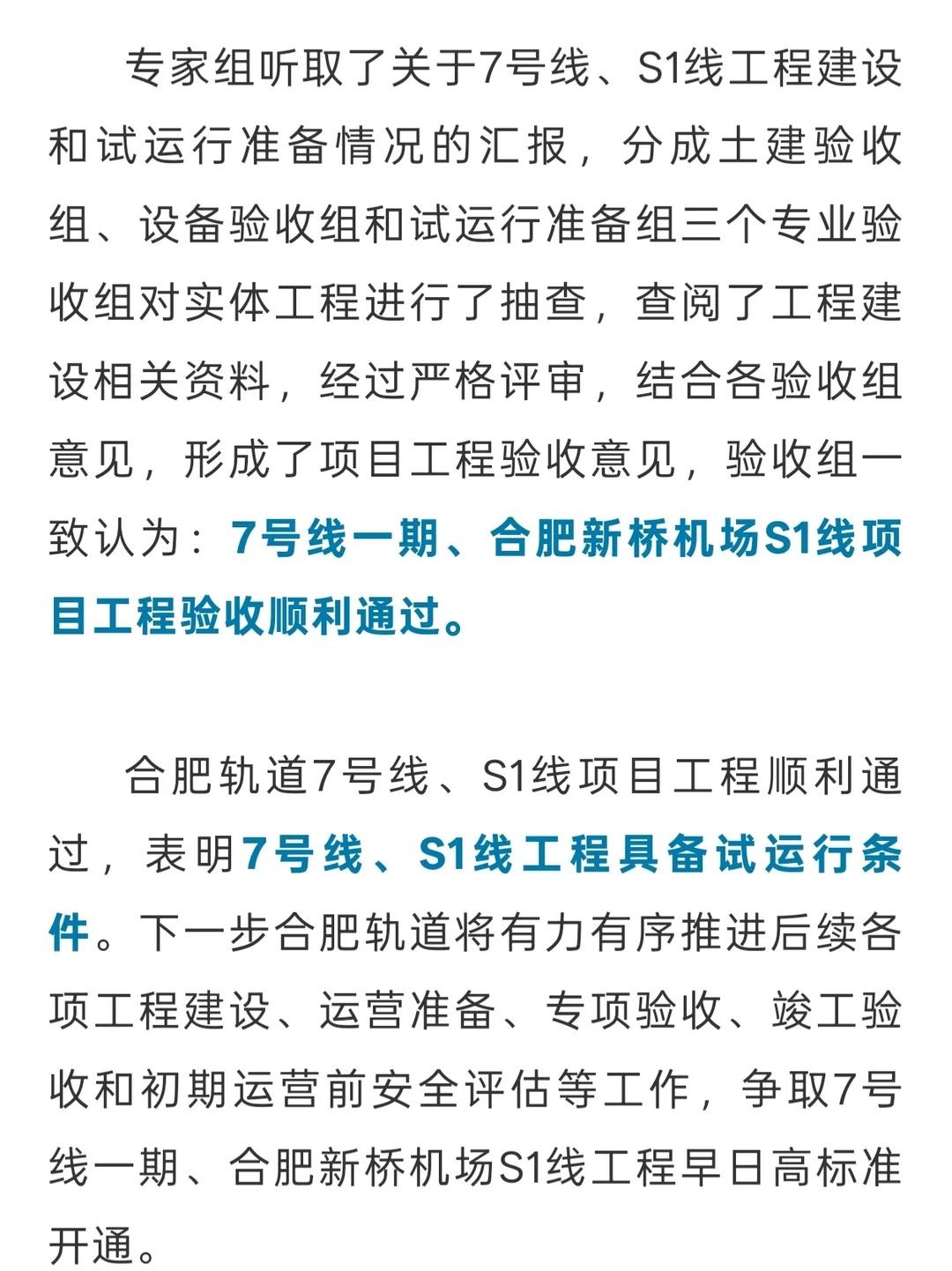 专家组听取了关于7号线、S1线工程建设和试运行准备情况的汇报，分成土建验收组、设备验收组和试运行准备组三个专业验收组对实体工程进行了抽查，查阅了工程建设相关资料，经过严格评审，结合各验收组意见，形成了项目工程验收意见，验收组一致认为：7号线一期、合肥新桥机场S1线项目工程验收顺利通过。

合肥轨道7号线、S1线项目工程顺利通过，表明7号线、S1线工程具备试运行条件。下一步合肥轨道将有力有序推进后续各项工程建设、运营准备、专项验收、竣工验收和初期运营前安全评估等工作，争取7号线一期、合肥新桥机场S1线工程早日高标准开通。